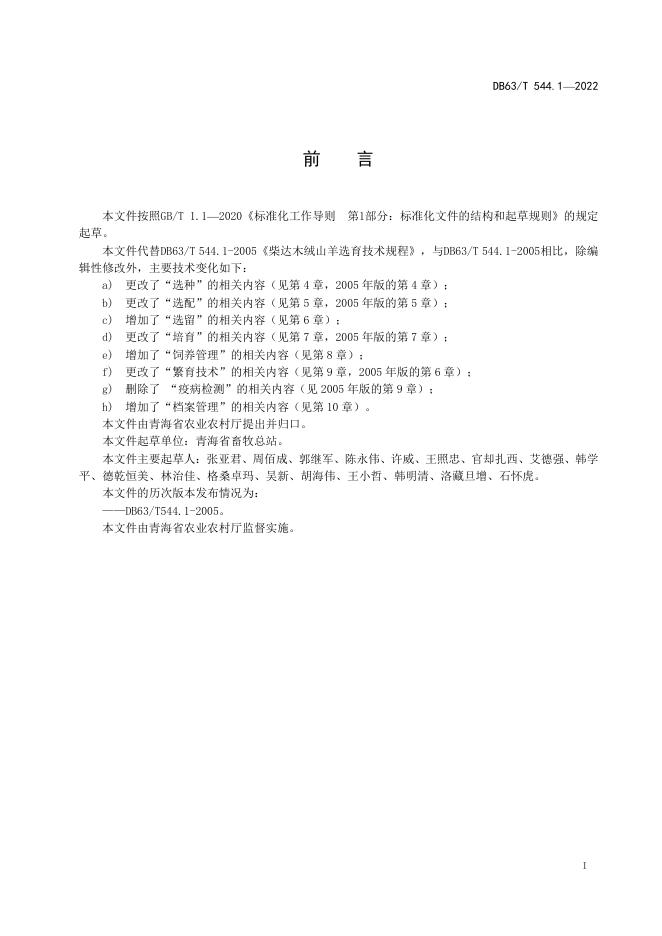 DB63/T 544.1—2022

前　言

本文件按照GB/T 1.1—2020《标准化工作导则　第1部分：标准化文件的结构和起草规则》的规定起草。

本文件代替DB63/T 544.1-2005《柴达木绒山羊选育技术规程》，与DB63/T 544.1-2005相比，除编辑性修改外，主要技术变化如下：

a) 更改了“选种”的相关内容（见第4章，2005年版的第4章）；
b) 更改了“选配”的相关内容（见第5章，2005年版的第5章）；
c) 增加了“选留”的相关内容（见第6章）；
d) 更改了“培育”的相关内容（见第7章，2005年版的第7章）；
e) 增加了“饲养管理”的相关内容（见第8章）；
f) 更改了“繁育技术”的相关内容（见第9章，2005年版的第6章）；
g) 删除了 “疫病检测”的相关内容（见2005年版的第9章）；
h) 增加了“档案管理”的相关内容（见第10章）。

本文件由青海省农业农村厅提出并归口。

本文件起草单位：青海省畜牧总站。

本文件主要起草人：张亚君、周佰成、郭继军、陈永伟、许威、王照忠、官却扎西、艾德强、韩学平、德乾恒美、林治佳、格桑卓玛、吴新、胡海伟、王小哲、韩明清、洛藏旦增、石怀虎。

本文件的历次版本发布情况为：

——DB63/T544.1-2005。

本文件由青海省农业农村厅监督实施。

I